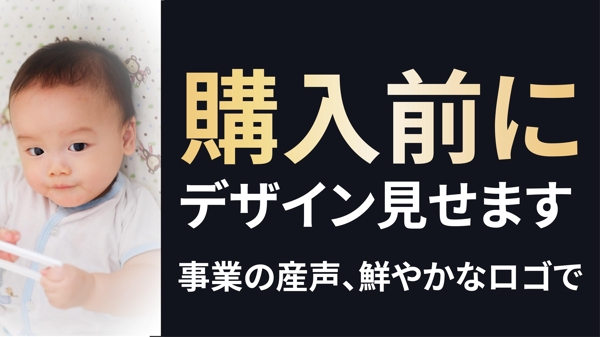 購入前に
デザイン見せます

事業の産声、鮮やかなロゴで